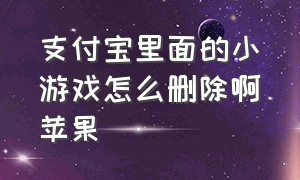 支付宝里面的小游戏怎么删除啊苹果